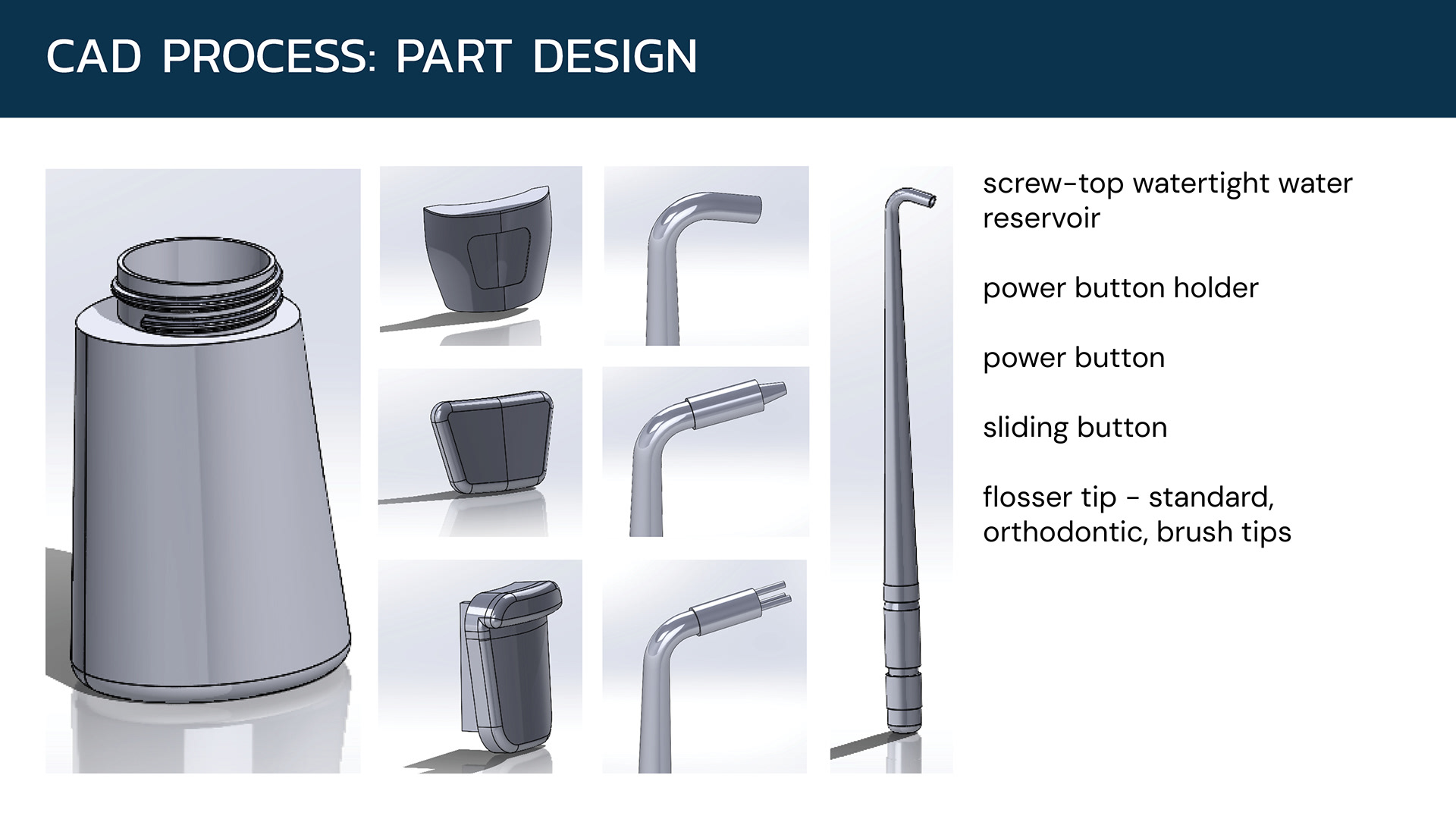 CAD PROCESS: PART DESIGN

screw-top watertight water reservoir

power button holder

power button

sliding button

flosser tip - standard, orthodontic, brush tips